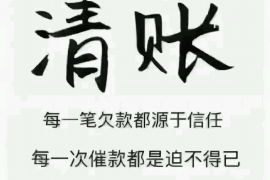 清账

每一笔欠款都源于信任

每一次催款都是迫不得已